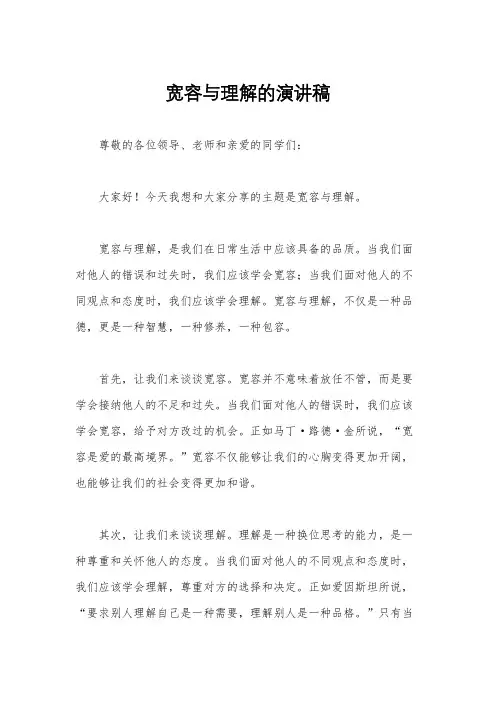 宽容与理解的演讲稿

尊敬的各位领导、老师和亲爱的同学们：

大家好！今天我想和大家分享的主题是宽容与理解。

宽容与理解，是我们在日常生活中应该具备的品质。当我们面对他人的错误和过失时，我们应该学会宽容；当我们面对他人的不同观点和态度时，我们应该学会理解。宽容与理解，不仅是一种品德，更是一种智慧，一种修养，一种包容。

首先，让我们来谈谈宽容。宽容并不意味着放任不管，而是要学会接纳他人的不足和过失。当我们面对他人的错误时，我们应该学会宽容，给予对方改过的机会。正如马丁·路德·金所说，“宽容是爱的最高境界。”宽容不仅能够让我们的心胸变得更加开阔，也能够让我们的社会变得更加和谐。

其次，让我们来谈谈理解。理解是一种换位思考的能力，是一种尊重和关怀他人的态度。当我们面对他人的不同观点和态度时，我们应该学会理解，尊重对方的选择和决定。正如爱因斯坦所说，“要求别人理解自己是一种需要，理解别人是一种品格。”只有当